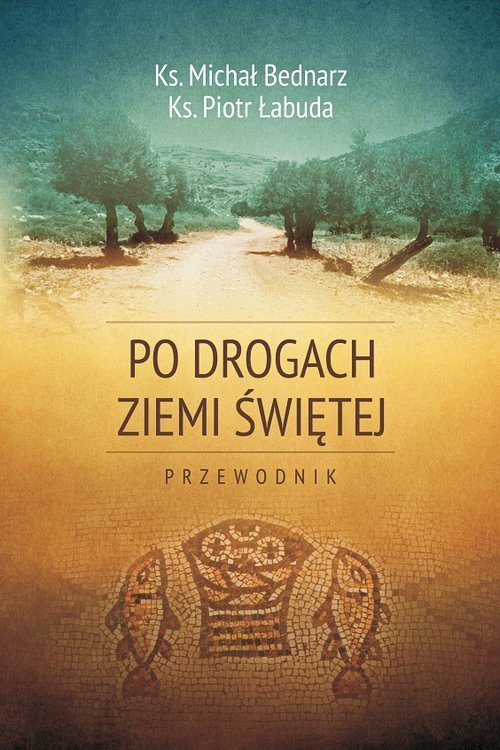 Ks. Michał Bednarz
Ks. Piotr Łabuda

PO DROGACH
ZIEMI ŚWIĘTEJ

PRZEWODNIK